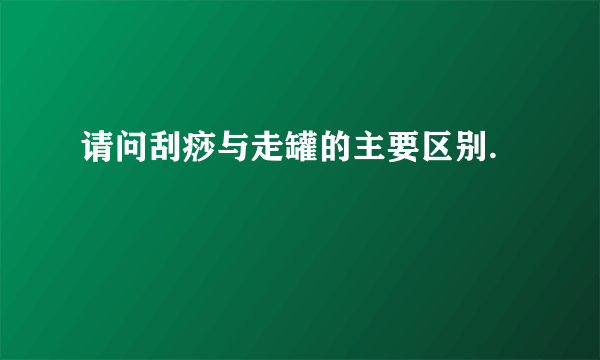 请问刮痧与走罐的主要区别.